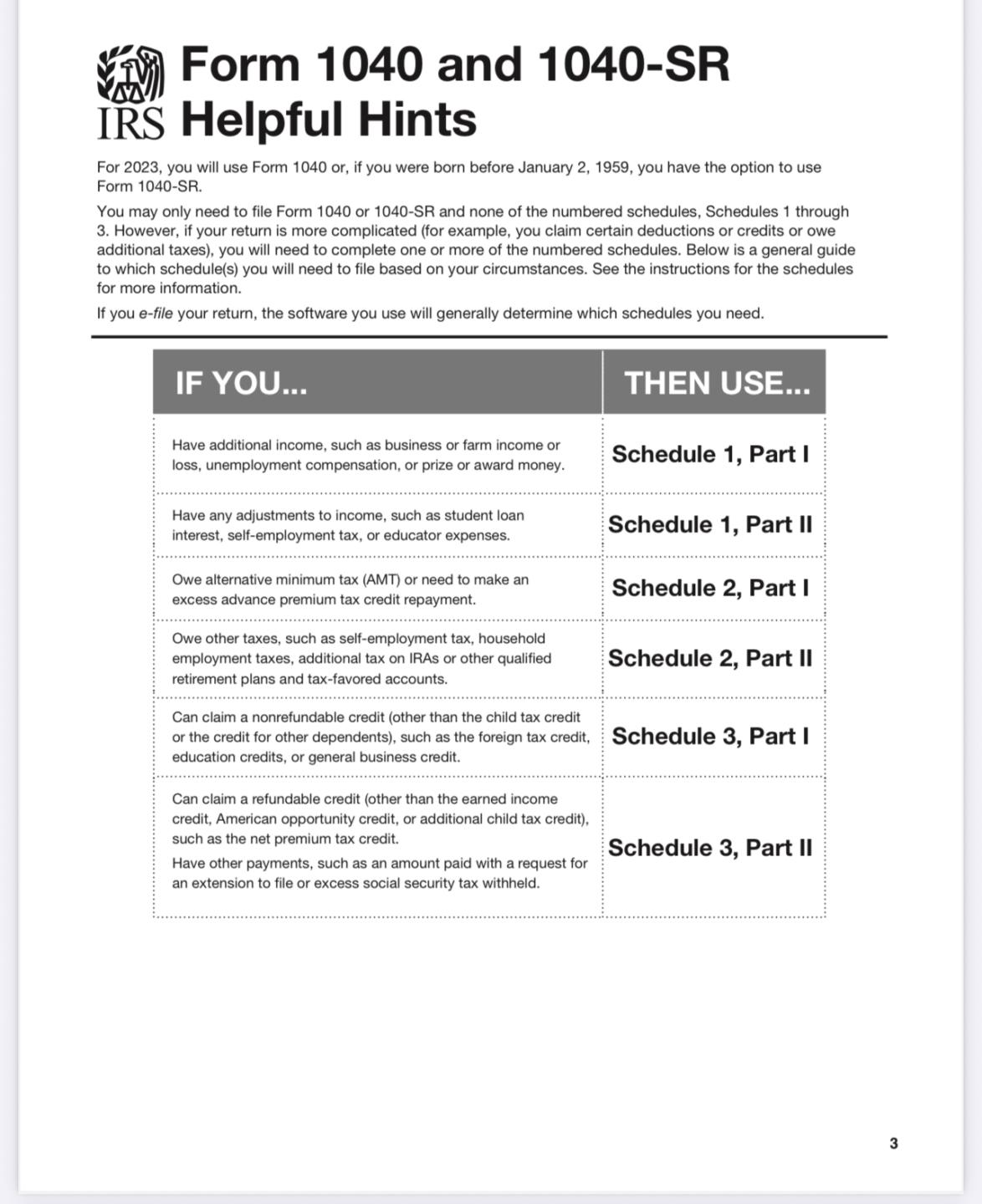 IRS Form 1040 and 1040-SR Helpful Hints

For 2023, you will use Form 1040 or, if you were born before January 2, 1959, you have the option to use Form 1040-SR.

You may only need to file Form 1040 or 1040-SR and none of the numbered schedules, Schedules 1 through 3. However, if your return is more complicated (for example, you claim certain deductions or credits or owe additional taxes), you will need to complete one or more of the numbered schedules. Below is a general guide to which schedule(s) you will need to file based on your circumstances. See the instructions for the schedules for more information.

If you e-file your return, the software you use will generally determine which schedules you need.

| IF YOU... | THEN USE... |
|---|---|
| Have additional income, such as business or farm income or loss, unemployment compensation, or prize or award money. | Schedule 1, Part I |
| Have any adjustments to income, such as student loan interest, self-employment tax, or educator expenses. | Schedule 1, Part II |
| Owe alternative minimum tax (AMT) or need to make an excess advance premium tax credit repayment. | Schedule 2, Part I |
| Owe other taxes, such as self-employment tax, household employment taxes, additional tax on IRAs or other qualified retirement plans and tax-favored accounts. | Schedule 2, Part II |
| Can claim a nonrefundable credit (other than the child tax credit or the credit for other dependents), such as the foreign tax credit, education credits, or general business credit. | Schedule 3, Part I |
| Can claim a refundable credit (other than the earned income credit, American opportunity credit, or additional child tax credit), such as the net premium tax credit. Have other payments, such as an amount paid with a request for an extension to file or excess social security tax withheld. | Schedule 3, Part II |

3